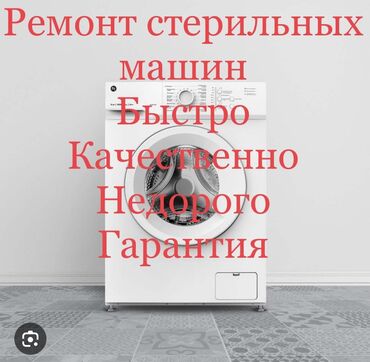 Ремонт стерильных машин
Быстро
Качественно
Недорого
Гарантия